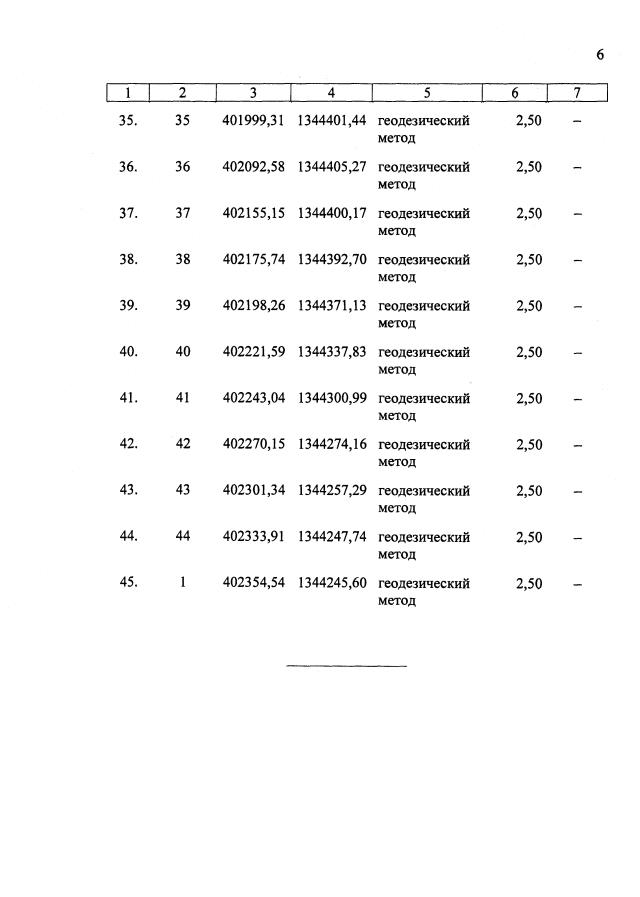 6

| 1 | 2 | 3 | 4 | 5 | 6 | 7 |
|---|---|---|---|---|---|---|
| 35. | 35 | 401999,31 | 1344401,44 | геодезический метод | 2,50 | – |
| 36. | 36 | 402092,58 | 1344405,27 | геодезический метод | 2,50 | – |
| 37. | 37 | 402155,15 | 1344400,17 | геодезический метод | 2,50 | – |
| 38. | 38 | 402175,74 | 1344392,70 | геодезический метод | 2,50 | – |
| 39. | 39 | 402198,26 | 1344371,13 | геодезический метод | 2,50 | – |
| 40. | 40 | 402221,59 | 1344337,83 | геодезический метод | 2,50 | – |
| 41. | 41 | 402243,04 | 1344300,99 | геодезический метод | 2,50 | – |
| 42. | 42 | 402270,15 | 1344274,16 | геодезический метод | 2,50 | – |
| 43. | 43 | 402301,34 | 1344257,29 | геодезический метод | 2,50 | – |
| 44. | 44 | 402333,91 | 1344247,74 | геодезический метод | 2,50 | – |
| 45. | 1 | 402354,54 | 1344245,60 | геодезический метод | 2,50 | – |